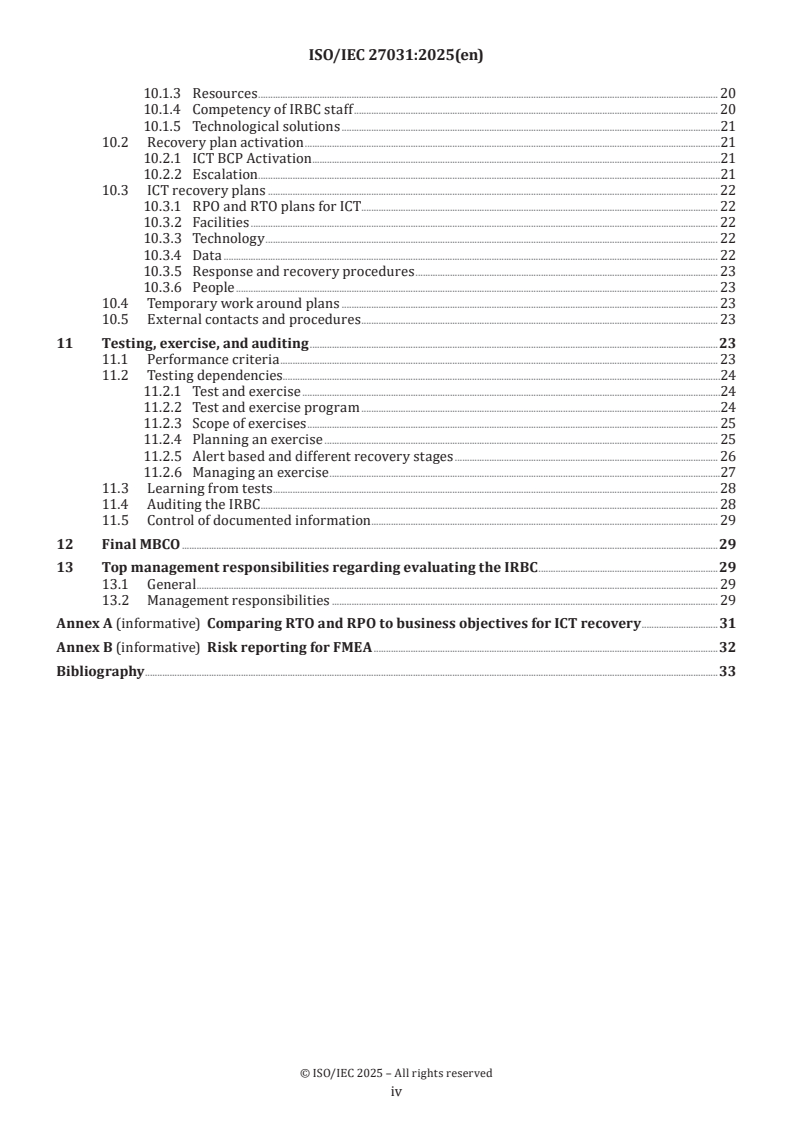 ISO/IEC 27031:2025(en)

10.1.3 Resources 20
10.1.4 Competency of IRBC staff 20
10.1.5 Technological solutions 21
10.2 Recovery plan activation 21
10.2.1 ICT BCP Activation 21
10.2.2 Escalation 21
10.3 ICT recovery plans 22
10.3.1 RPO and RTO plans for ICT 22
10.3.2 Facilities 22
10.3.3 Technology 22
10.3.4 Data 22
10.3.5 Response and recovery procedures 23
10.3.6 People 23
10.4 Temporary work around plans 23
10.5 External contacts and procedures 23

11 Testing, exercise, and auditing 23
11.1 Performance criteria 23
11.2 Testing dependencies 24
11.2.1 Test and exercise 24
11.2.2 Test and exercise program 24
11.2.3 Scope of exercises 25
11.2.4 Planning an exercise 25
11.2.5 Alert based and different recovery stages 26
11.2.6 Managing an exercise 27
11.3 Learning from tests 28
11.4 Auditing the IRBC 28
11.5 Control of documented information 29

12 Final MBCO 29

13 Top management responsibilities regarding evaluating the IRBC 29
13.1 General 29
13.2 Management responsibilities 29

Annex A (informative) Comparing RTO and RPO to business objectives for ICT recovery 31

Annex B (informative) Risk reporting for FMEA 32

Bibliography 33

© ISO/IEC 2025 – All rights reserved
iv